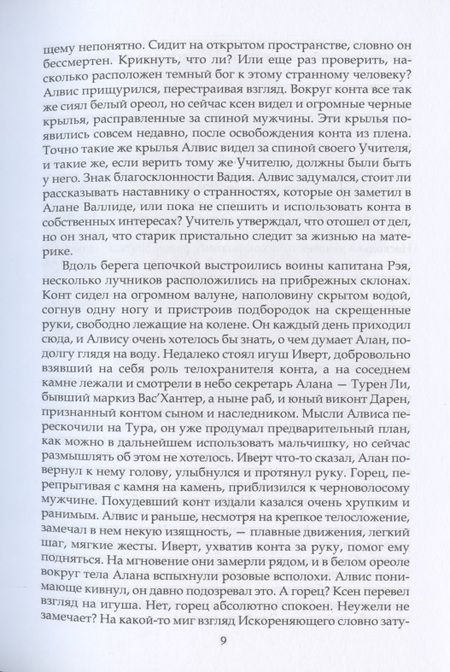 щему непонятно. Сидит на открытом пространстве, словно он бессмертен. Крикнуть, что ли? Или еще раз проверить, насколько расположен темный бог к этому странному человеку? Алвис прищурился, перестраивая взгляд. Вокруг конта все так же сиял белый ореол, но сейчас ксен видел и огромные черные крылья, расправленные за спиной мужчины. Эти крылья появились совсем недавно, после освобождения конта из плена. Точно такие же крылья Алвис видел за спиной своего Учителя, и такие же, если верить тому же Учителю, должны были быть у него. Знак благосклонности Вадия. Алвис задумался, стоит ли рассказывать наставнику о странностях, которые он заметил в Алане Валлиде, или пока не спешить и использовать конта в собственных интересах? Учитель утверждал, что отошел от дел, но он знал, что старик пристально следит за жизнью на материке.

Вдоль берега цепочкой выстроились воины капитана Рэя, несколько лучников расположились на прибрежных склонах. Конт сидел на огромном валуне, наполовину скрытом водой, согнув одну ногу и пристроив подбородок на скрещенные руки, свободно лежащие на колене. Он каждый день приходил сюда, и Алвису очень хотелось бы знать, о чем думает Алан, подолгу глядя на воду. Недалеко стоял игуш Иверт, добровольно взявший на себя роль телохранителя конта, а на соседнем камне лежали и смотрели в небо секретарь Алана — Турен Ли, бывший маркиз Вас'Хантер, а ныне раб, и юный виконт Дарен, признанный контом сыном и наследником. Мысли Алвиса перескочили на Тура, он уже продумал предварительный план, как можно в дальнейшем использовать мальчишку, но сейчас размышлять об этом не хотелось. Иверт что-то сказал, Алан повернул к нему голову, улыбнулся и протянул руку. Горец, перепрыгивая с камня на камень, приблизился к черноволосому мужчине. Похудевший конт издали казался очень хрупким и ранимым. Алвис и раньше, несмотря на крепкое телосложение, замечал в нем некую изящность, — плавные движения, легкий шаг, мягкие жесты. Иверт, ухватив конта за руку, помог ему подняться. На мгновение они замерли рядом, и в белом ореоле вокруг тела Алана вспыхнули розовые всполохи. Алвис понимающе кивнул, он давно подозревал это. А горец? Ксен перевел взгляд на игуша. Нет, горец абсолютно спокоен. Неужели не замечает? На какой-то миг взгляд Искореняющего словно зату-

9